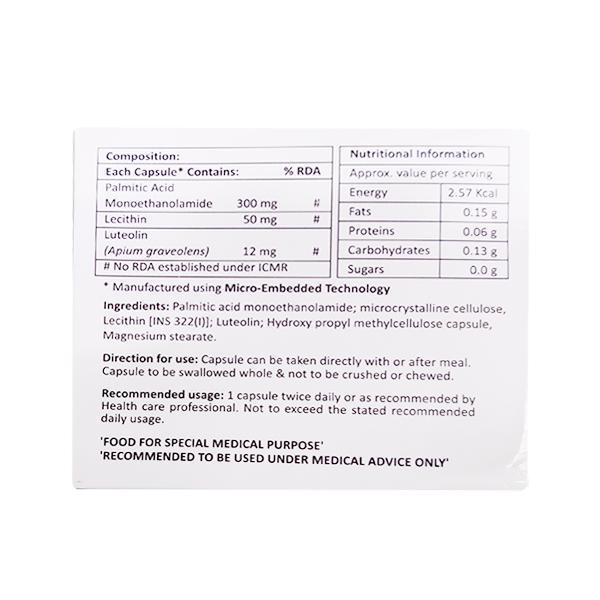 | Composition: | | |
|---|---|---|
| Each Capsule* Contains: | | % RDA |
| Palmitic Acid Monoethanolamide | 300 mg | # |
| Lecithin | 50 mg | # |
| Luteolin (Apium graveolens) | 12 mg | # |
| # No RDA established under ICMR | | |

| Nutritional Information | |
|---|---|
| Approx. value per serving | |
| Energy | 2.57 Kcal |
| Fats | 0.15 g |
| Proteins | 0.06 g |
| Carbohydrates | 0.13 g |
| Sugars | 0.0 g |

* Manufactured using Micro-Embedded Technology

Ingredients: Palmitic acid monoethanolamide; microcrystalline cellulose, Lecithin [INS 322(I)]; Luteolin; Hydroxy propyl methylcellulose capsule, Magnesium stearate.

Direction for use: Capsule can be taken directly with or after meal. Capsule to be swallowed whole & not to be crushed or chewed.

Recommended usage: 1 capsule twice daily or as recommended by Health care professional. Not to exceed the stated recommended daily usage.

'FOOD FOR SPECIAL MEDICAL PURPOSE'
'RECOMMENDED TO BE USED UNDER MEDICAL ADVICE ONLY'